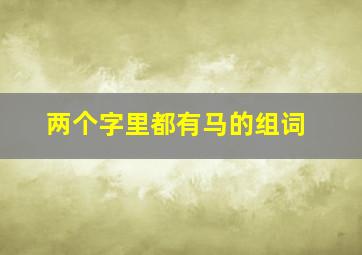 两个字里都有马的组词